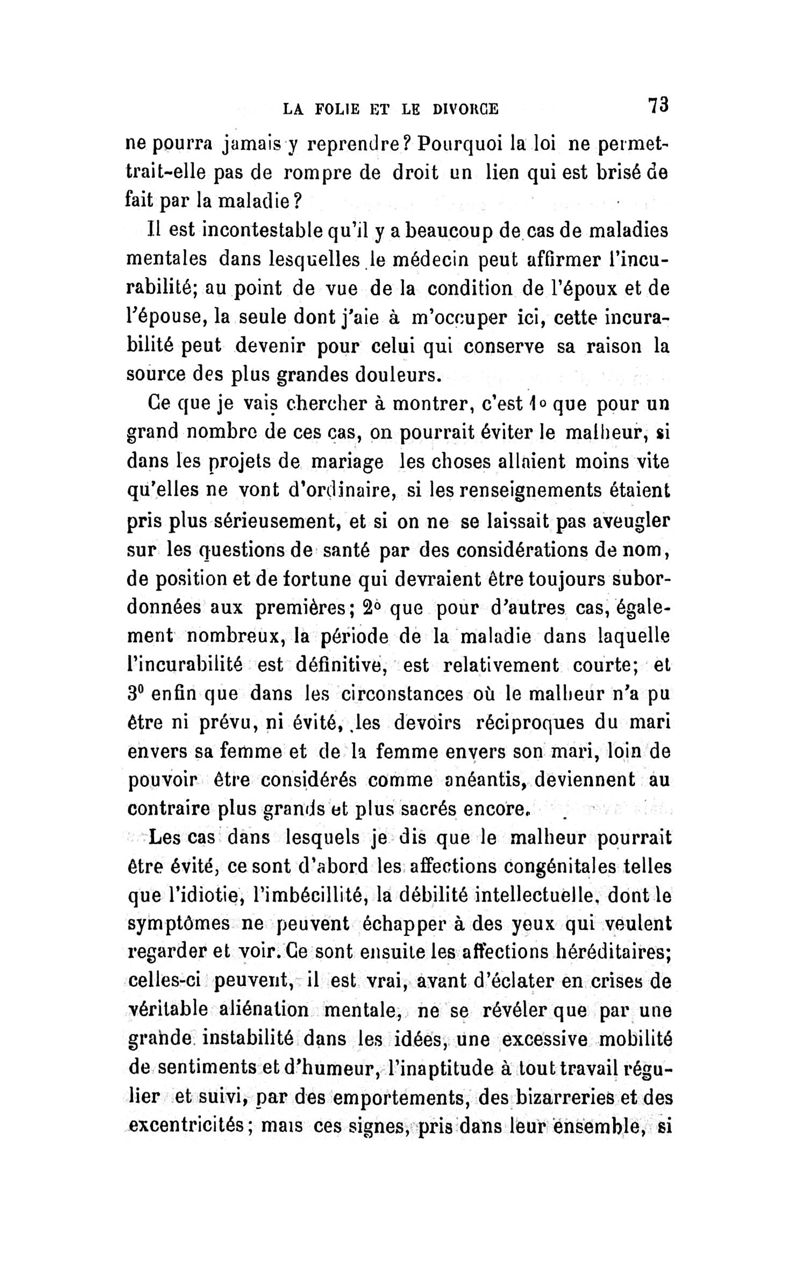 LA FOLIE ET LE DIVORCE 73

ne pourra jamais y reprendre? Pourquoi la loi ne permettrait-elle pas de rompre de droit un lien qui est brisé de fait par la maladie?

Il est incontestable qu'il y a beaucoup de cas de maladies mentales dans lesquelles le médecin peut affirmer l'incurabilité; au point de vue de la condition de l'époux et de l'épouse, la seule dont j'aie à m'occuper ici, cette incurabilité peut devenir pour celui qui conserve sa raison la source des plus grandes douleurs.

Ce que je vais chercher à montrer, c'est 1° que pour un grand nombre de ces cas, on pourrait éviter le malheur, si dans les projets de mariage les choses allaient moins vite qu'elles ne vont d'ordinaire, si les renseignements étaient pris plus sérieusement, et si on ne se laissait pas aveugler sur les questions de santé par des considérations de nom, de position et de fortune qui devraient être toujours subordonnées aux premières; 2° que pour d'autres cas, également nombreux, la période de la maladie dans laquelle l'incurabilité est définitive, est relativement courte; et 3° enfin que dans les circonstances où le malheur n'a pu être ni prévu, ni évité, les devoirs réciproques du mari envers sa femme et de la femme envers son mari, loin de pouvoir être considérés comme anéantis, deviennent au contraire plus grands et plus sacrés encore.

Les cas dans lesquels je dis que le malheur pourrait être évité, ce sont d'abord les affections congénitales telles que l'idiotie, l'imbécillité, la débilité intellectuelle, dont le symptômes ne peuvent échapper à des yeux qui veulent regarder et voir. Ce sont ensuite les affections héréditaires; celles-ci peuvent, il est vrai, avant d'éclater en crises de véritable aliénation mentale, ne se révéler que par une grande instabilité dans les idées, une excessive mobilité de sentiments et d'humeur, l'inaptitude à tout travail régulier et suivi, par des emportements, des bizarreries et des excentricités; mais ces signes, pris dans leur ensemble, si